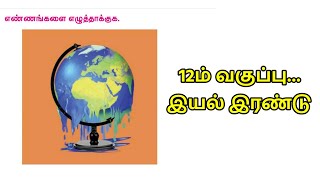 எண்ணங்களை எழுத்தாக்குக.

12ம் வகுப்பு...
இயல் இரண்டு